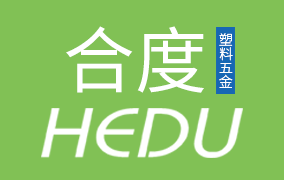 合度 塑料五金
HEDU